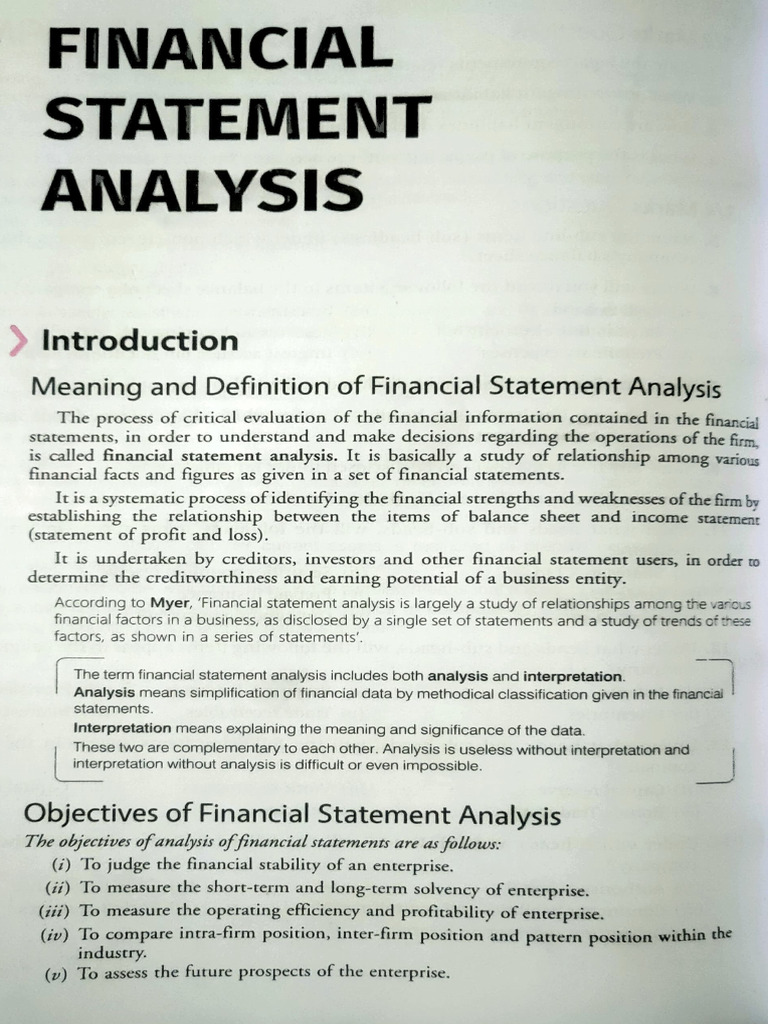 FINANCIAL STATEMENT ANALYSIS

Introduction

Meaning and Definition of Financial Statement Analysis

The process of critical evaluation of the financial information contained in the financial statements, in order to understand and make decisions regarding the operations of the firm, is called financial statement analysis. It is basically a study of relationship among various financial facts and figures as given in a set of financial statements.

It is a systematic process of identifying the financial strengths and weaknesses of the firm by establishing the relationship between the items of balance sheet and income statement (statement of profit and loss).

It is undertaken by creditors, investors and other financial statement users, in order to determine the creditworthiness and earning potential of a business entity.

According to Myer, 'Financial statement analysis is largely a study of relationships among the various financial factors in a business, as disclosed by a single set of statements and a study of trends of these factors, as shown in a series of statements'.

The term financial statement analysis includes both analysis and interpretation.
Analysis means simplification of financial data by methodical classification given in the financial statements.
Interpretation means explaining the meaning and significance of the data.
These two are complementary to each other. Analysis is useless without interpretation and interpretation without analysis is difficult or even impossible.

Objectives of Financial Statement Analysis

The objectives of analysis of financial statements are as follows:
(i) To judge the financial stability of an enterprise.
(ii) To measure the short-term and long-term solvency of enterprise.
(iii) To measure the operating efficiency and profitability of enterprise.
(iv) To compare intra-firm position, inter-firm position and pattern position within the industry.
(v) To assess the future prospects of the enterprise.